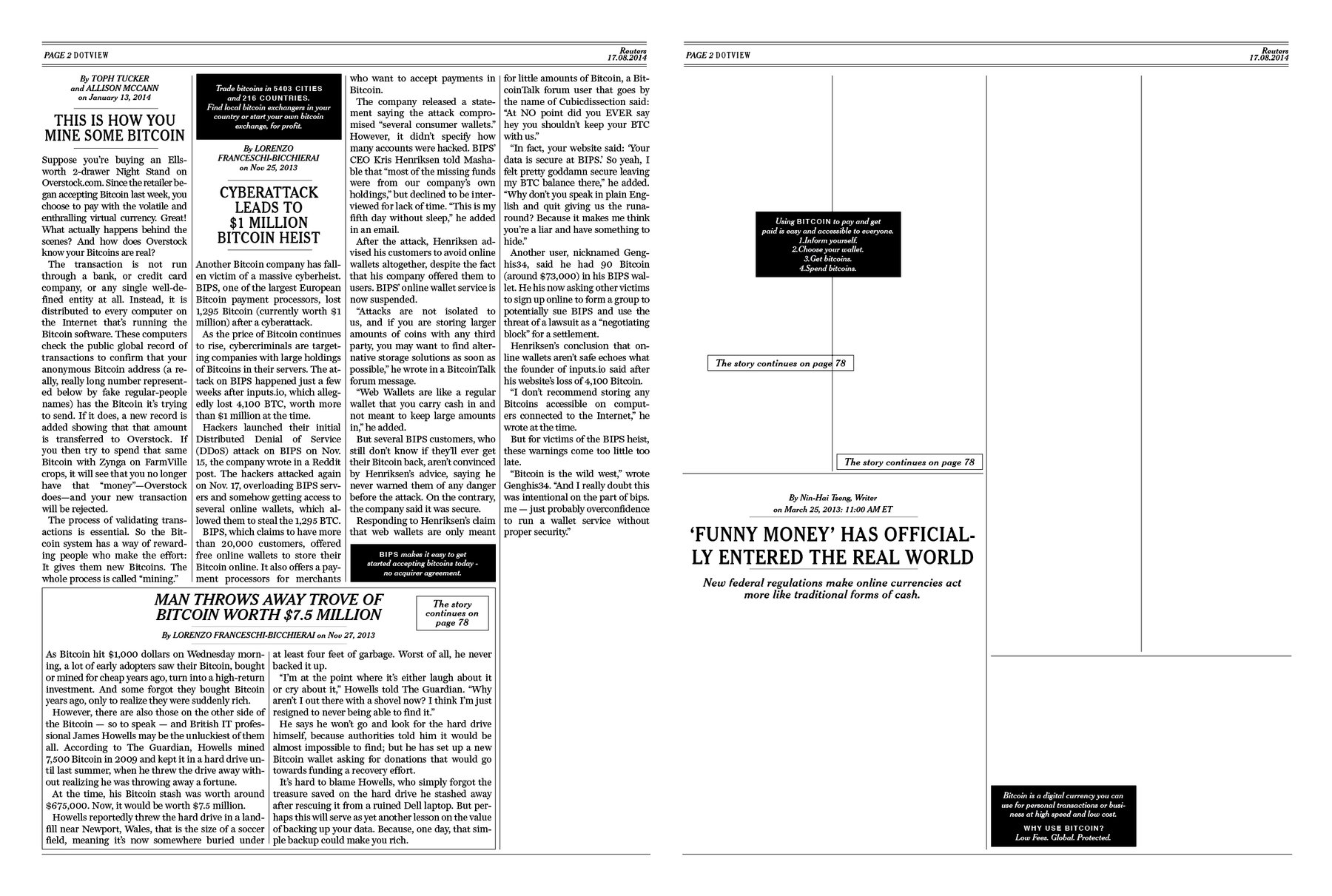 PAGE 2 DOTVIEW

Reuters
17.08.2014

By TOPH TUCKER
and ALLISON MCCANN
on January 13, 2014

THIS IS HOW YOU MINE SOME BITCOIN

Suppose you're buying an Ellsworth 2-drawer Night Stand on Overstock.com. Since the retailer began accepting Bitcoin last week, you choose to pay with the volatile and enthralling virtual currency. Great! What actually happens behind the scenes? And how does Overstock know your Bitcoins are real?

The transaction is not run through a bank, or credit card company, or any single well-defined entity at all. Instead, it is distributed to every computer on the Internet that's running the Bitcoin software. These computers check the public global record of transactions to confirm that your anonymous Bitcoin address (a really, really long number represented below by fake regular-people names) has the Bitcoin it's trying to send. If it does, a new record is added showing that that amount is transferred to Overstock. If you then try to spend that same Bitcoin with Zynga on FarmVille crops, it will see that you no longer have that "money"—Overstock does—and your new transaction will be rejected.

The process of validating transactions is essential. So the Bitcoin system has a way of rewarding people who make the effort: It gives them new Bitcoins. The whole process is called "mining."

Trade bitcoins in 5403 CITIES and 216 COUNTRIES.
Find local bitcoin exchangers in your country or start your own bitcoin exchange, for profit.

By LORENZO FRANCESCHI-BICCHIERAI
on Nov 25, 2013

CYBERATTACK LEADS TO $1 MILLION BITCOIN HEIST

Another Bitcoin company has fallen victim of a massive cyberheist. BIPS, one of the largest European Bitcoin payment processors, lost 1,295 Bitcoin (currently worth $1 million) after a cyberattack.

As the price of Bitcoin continues to rise, cybercriminals are targeting companies with large holdings of Bitcoins in their servers. The attack on BIPS happened just a few weeks after inputs.io, which allegedly lost 4,100 BTC, worth more than $1 million at the time.

Hackers launched their initial Distributed Denial of Service (DDoS) attack on BIPS on Nov. 15, the company wrote in a Reddit post. The hackers attacked again on Nov. 17, overloading BIPS servers and somehow getting access to several online wallets, which allowed them to steal the 1,295 BTC.

BIPS, which claims to have more than 20,000 customers, offered free online wallets to store their Bitcoin online. It also offers a payment processors for merchants who want to accept payments in Bitcoin.

The company released a statement saying the attack compromised "several consumer wallets." However, it didn't specify how many accounts were hacked. BIPS' CEO Kris Henriksen told Mashable that "most of the missing funds were from our company's own holdings," but declined to be interviewed for lack of time. "This is my fifth day without sleep," he added in an email.

After the attack, Henriksen advised his customers to avoid online wallets altogether, despite the fact that his company offered them to users. BIPS' online wallet service is now suspended.

"Attacks are not isolated to us, and if you are storing larger amounts of coins with any third party, you may want to find alternative storage solutions as soon as possible," he wrote in a BitcoinTalk forum message.

"Web Wallets are like a regular wallet that you carry cash in and not meant to keep large amounts in," he added.

But several BIPS customers, who still don't know if they'll ever get their Bitcoin back, aren't convinced by Henriksen's advice, saying he never warned them of any danger before the attack. On the contrary, the company said it was secure.

Responding to Henriksen's claim that web wallets are only meant for little amounts of Bitcoin, a BitcoinTalk forum user that goes by the name of Cubicdissection said: "At NO point did you EVER say hey you shouldn't keep your BTC with us."

"In fact, your website said: 'Your data is secure at BIPS.' So yeah, I felt pretty goddamn secure leaving my BTC balance there," he added. "Why don't you speak in plain English and quit giving us the runaround? Because it makes me think you're a liar and have something to hide."

Another user, nicknamed Genghis34, said he had 90 Bitcoin (around $73,000) in his BIPS wallet. He his now asking other victims to sign up online to form a group to potentially sue BIPS and use the threat of a lawsuit as a "negotiating block" for a settlement.

Henriksen's conclusion that online wallets aren't safe echoes what the founder of inputs.io said after his website's loss of 4,100 Bitcoin.

"I don't recommend storing any Bitcoins accessible on computers connected to the Internet," he wrote at the time.

But for victims of the BIPS heist, these warnings come too little too late.

"Bitcoin is the wild west," wrote Genghis34. "And I really doubt this was intentional on the part of bips. me — just probably overconfidence to run a wallet service without proper security."

BIPS makes it easy to get started accepting bitcoins today - no acquirer agreement.

MAN THROWS AWAY TROVE OF BITCOIN WORTH $7.5 MILLION

The story continues on page 78

By LORENZO FRANCESCHI-BICCHIERAI on Nov 27, 2013

As Bitcoin hit $1,000 dollars on Wednesday morning, a lot of early adopters saw their Bitcoin, bought or mined for cheap years ago, turn into a high-return investment. And some forgot they bought Bitcoin years ago, only to realize they were suddenly rich.

However, there are also those on the other side of the Bitcoin — so to speak — and British IT professional James Howells may be the unluckiest of them all. According to The Guardian, Howells mined 7,500 Bitcoin in 2009 and kept it in a hard drive until last summer, when he threw the drive away without realizing he was throwing away a fortune.

At the time, his Bitcoin stash was worth around $675,000. Now, it would be worth $7.5 million.

Howells reportedly threw the hard drive in a landfill near Newport, Wales, that is the size of a soccer field, meaning it's now somewhere buried under at least four feet of garbage. Worst of all, he never backed it up.

"I'm at the point where it's either laugh about it or cry about it," Howells told The Guardian. "Why aren't I out there with a shovel now? I think I'm just resigned to never being able to find it."

He says he won't go and look for the hard drive himself, because authorities told him it would be almost impossible to find; but he has set up a new Bitcoin wallet asking for donations that would go towards funding a recovery effort.

It's hard to blame Howells, who simply forgot the treasure saved on the hard drive he stashed away after rescuing it from a ruined Dell laptop. But perhaps this will serve as yet another lesson on the value of backing up your data. Because, one day, that simple backup could make you rich.

PAGE 2 DOTVIEW

Reuters
17.08.2014

Using BITCOIN to pay and get paid is easy and accessible to everyone.
1.Inform yourself.
2.Choose your wallet.
3.Get bitcoins.
4.Spend bitcoins.

The story continues on page 78

The story continues on page 78

By Nin-Hai Tseng, Writer
on March 25, 2013: 11:00 AM ET

'FUNNY MONEY' HAS OFFICIALLY ENTERED THE REAL WORLD

New federal regulations make online currencies act more like traditional forms of cash.

Bitcoin is a digital currency you can use for personal transactions or business at high speed and low cost.
WHY USE BITCOIN?
Low Fees. Global. Protected.